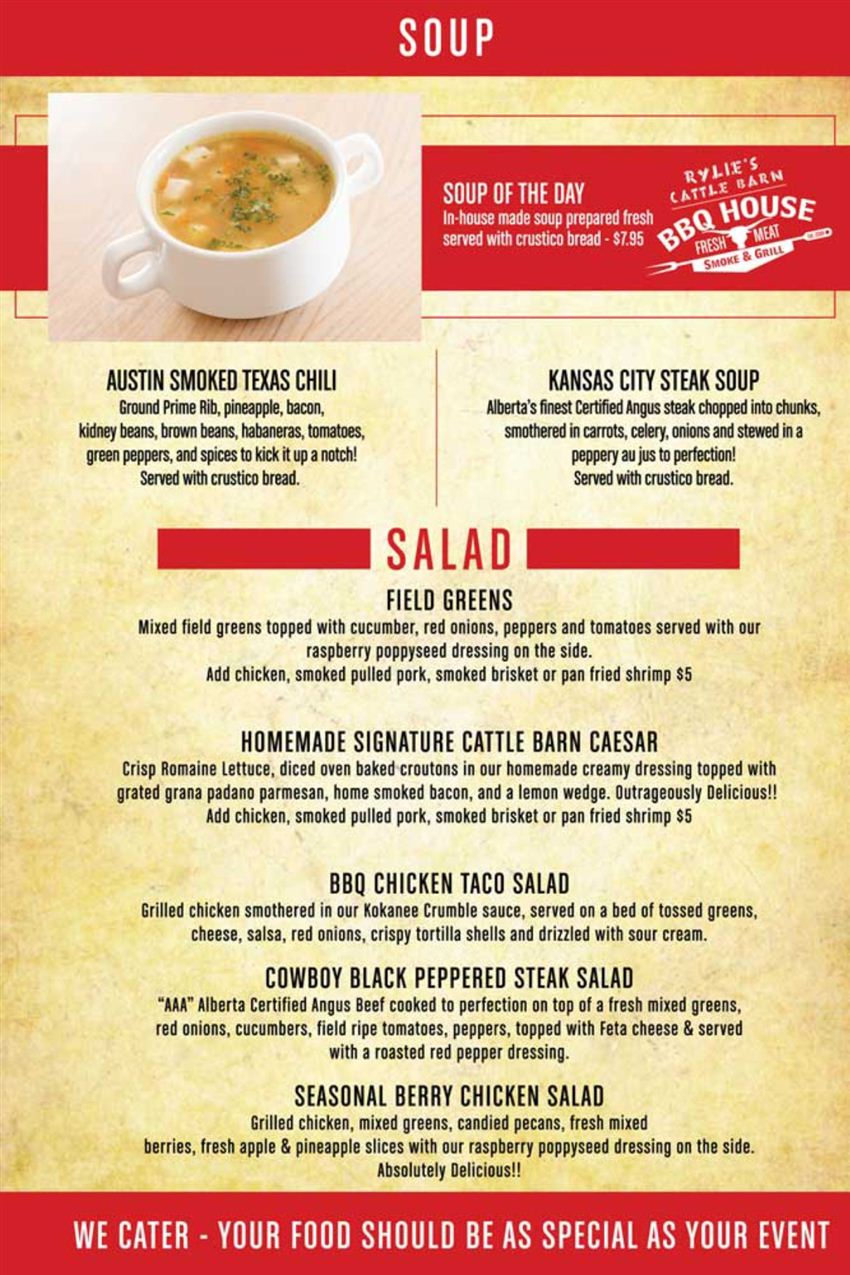 SOUP

SOUP OF THE DAY
In-house made soup prepared fresh served with crustico bread - $7.95

RYLIE'S CATTLE BARN
BBQ HOUSE
FRESH MEAT
SMOKE & GRILL

AUSTIN SMOKED TEXAS CHILI
Ground Prime Rib, pineapple, bacon, kidney beans, brown beans, habaneras, tomatoes, green peppers, and spices to kick it up a notch! Served with crustico bread.

KANSAS CITY STEAK SOUP
Alberta's finest Certified Angus steak chopped into chunks, smothered in carrots, celery, onions and stewed in a peppery au jus to perfection! Served with crustico bread.

SALAD

FIELD GREENS
Mixed field greens topped with cucumber, red onions, peppers and tomatoes served with our raspberry poppyseed dressing on the side.
Add chicken, smoked pulled pork, smoked brisket or pan fried shrimp $5

HOMEMADE SIGNATURE CATTLE BARN CAESAR
Crisp Romaine Lettuce, diced oven baked croutons in our homemade creamy dressing topped with grated grana padano parmesan, home smoked bacon, and a lemon wedge. Outrageously Delicious!!
Add chicken, smoked pulled pork, smoked brisket or pan fried shrimp $5

BBQ CHICKEN TACO SALAD
Grilled chicken smothered in our Kokanee Crumble sauce, served on a bed of tossed greens, cheese, salsa, red onions, crispy tortilla shells and drizzled with sour cream.

COWBOY BLACK PEPPERED STEAK SALAD
"AAA" Alberta Certified Angus Beef cooked to perfection on top of a fresh mixed greens, red onions, cucumbers, field ripe tomatoes, peppers, topped with Feta cheese & served with a roasted red pepper dressing.

SEASONAL BERRY CHICKEN SALAD
Grilled chicken, mixed greens, candied pecans, fresh mixed berries, fresh apple & pineapple slices with our raspberry poppyseed dressing on the side.
Absolutely Delicious!!

WE CATER - YOUR FOOD SHOULD BE AS SPECIAL AS YOUR EVENT